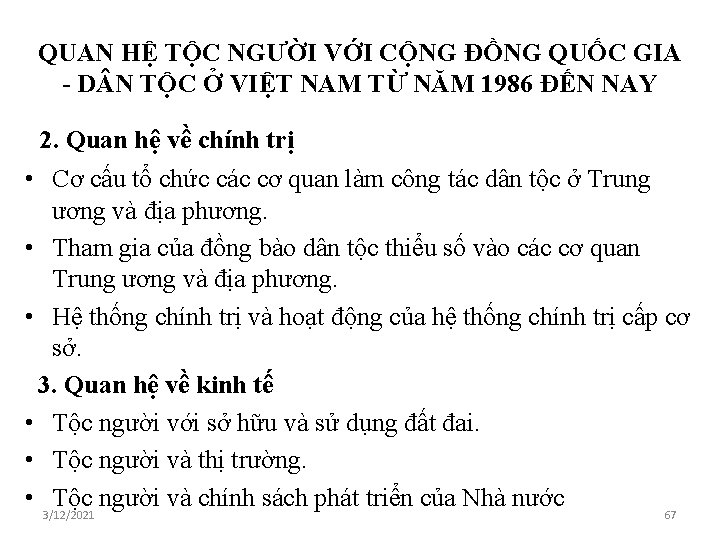 QUAN HỆ TỘC NGƯỜI VỚI CỘNG ĐỒNG QUỐC GIA - DÂN TỘC Ở VIỆT NAM TỪ NĂM 1986 ĐẾN NAY

2. Quan hệ về chính trị

• Cơ cấu tổ chức các cơ quan làm công tác dân tộc ở Trung ương và địa phương.
• Tham gia của đồng bào dân tộc thiểu số vào các cơ quan Trung ương và địa phương.
• Hệ thống chính trị và hoạt động của hệ thống chính trị cấp cơ sở.

3. Quan hệ về kinh tế

• Tộc người với sở hữu và sử dụng đất đai.
• Tộc người và thị trường.
• Tộc người và chính sách phát triển của Nhà nước

3/12/2021

67